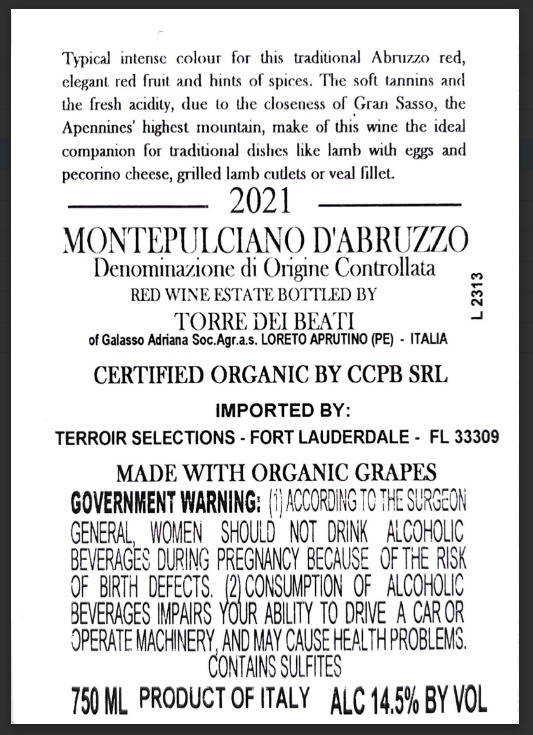 Typical intense colour for this traditional Abruzzo red, elegant red fruit and hints of spices. The soft tannins and the fresh acidity, due to the closeness of Gran Sasso, the Apennines' highest mountain, make of this wine the ideal companion for traditional dishes like lamb with eggs and pecorino cheese, grilled lamb cutlets or veal fillet.

2021

MONTEPULCIANO D'ABRUZZO
Denominazione di Origine Controllata
RED WINE ESTATE BOTTLED BY
TORRE DEI BEATI
of Galasso Adriana Soc.Agr.a.s. LORETO APRUTINO (PE) - ITALIA

L 2313

CERTIFIED ORGANIC BY CCPB SRL

IMPORTED BY:
TERROIR SELECTIONS - FORT LAUDERDALE - FL 33309

MADE WITH ORGANIC GRAPES
GOVERNMENT WARNING: (1) ACCORDING TO THE SURGEON GENERAL, WOMEN SHOULD NOT DRINK ALCOHOLIC BEVERAGES DURING PREGNANCY BECAUSE OF THE RISK OF BIRTH DEFECTS. (2) CONSUMPTION OF ALCOHOLIC BEVERAGES IMPAIRS YOUR ABILITY TO DRIVE A CAR OR OPERATE MACHINERY, AND MAY CAUSE HEALTH PROBLEMS.
CONTAINS SULFITES

750 ML PRODUCT OF ITALY ALC 14.5% BY VOL